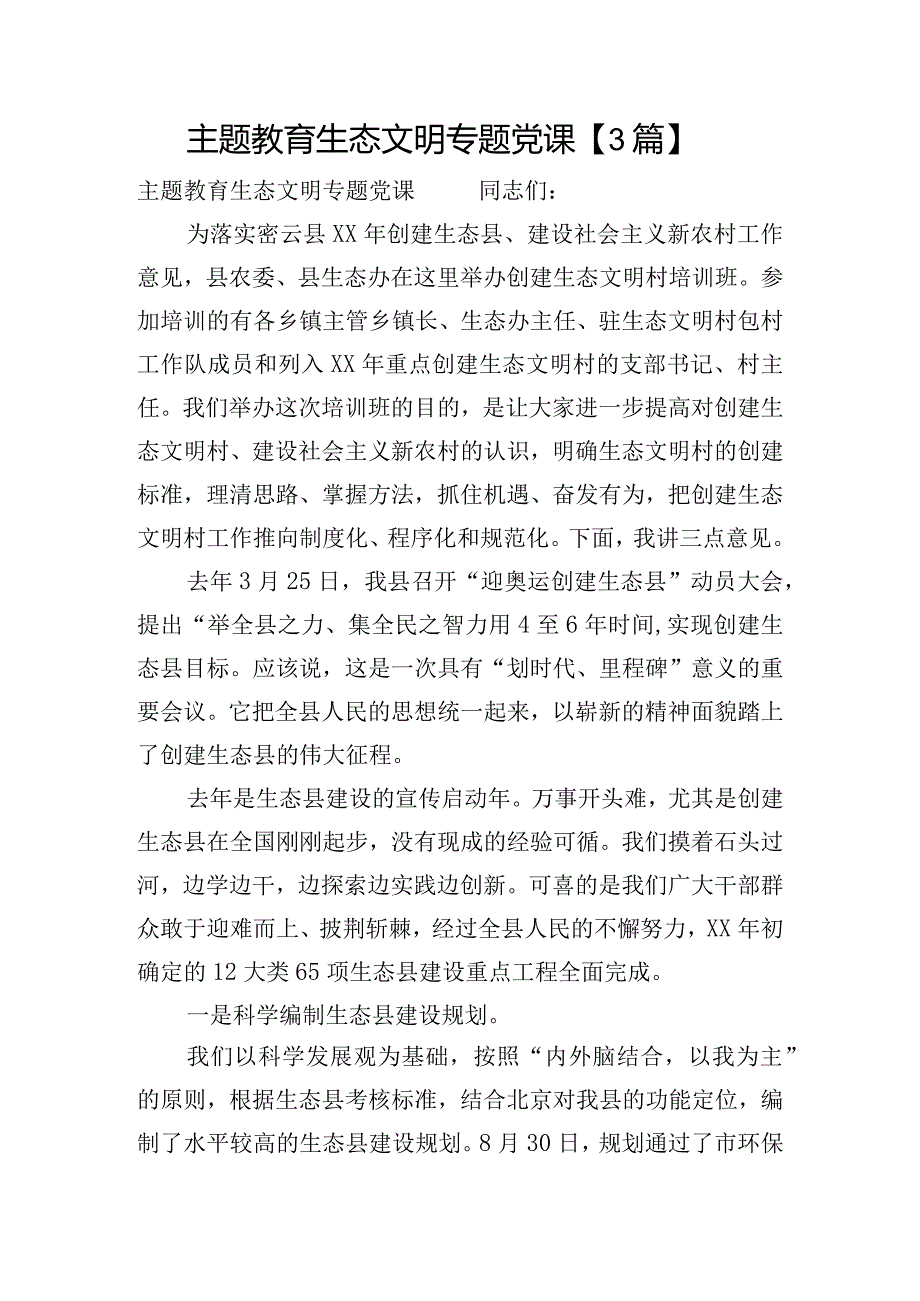 主题教育生态文明专题党课【3篇】

主题教育生态文明专题党课　　同志们：

为落实密云县XX年创建生态县、建设社会主义新农村工作意见，县农委、县生态办在这里举办创建生态文明村培训班。参加培训的有各乡镇主管乡镇长、生态办主任、驻生态文明村包村工作队成员和列入XX年重点创建生态文明村的支部书记、村主任。我们举办这次培训班的目的，是让大家进一步提高对创建生态文明村、建设社会主义新农村的认识，明确生态文明村的创建标准，理清思路、掌握方法，抓住机遇、奋发有为，把创建生态文明村工作推向制度化、程序化和规范化。下面，我讲三点意见。

去年3月25日，我县召开“迎奥运创建生态县”动员大会，提出“举全县之力、集全民之智力用4至6年时间,实现创建生态县目标。应该说，这是一次具有“划时代、里程碑”意义的重要会议。它把全县人民的思想统一起来，以崭新的精神面貌踏上了创建生态县的伟大征程。

去年是生态县建设的宣传启动年。万事开头难，尤其是创建生态县在全国刚刚起步，没有现成的经验可循。我们摸着石头过河，边学边干，边探索边实践边创新。可喜的是我们广大干部群众敢于迎难而上、披荆斩棘，经过全县人民的不懈努力，XX年初确定的12大类65项生态县建设重点工程全面完成。

一是科学编制生态县建设规划。

我们以科学发展观为基础，按照“内外脑结合，以我为主”的原则，根据生态县考核标准，结合北京对我县的功能定位，编制了水平较高的生态县建设规划。8月30日，规划通过了市环保